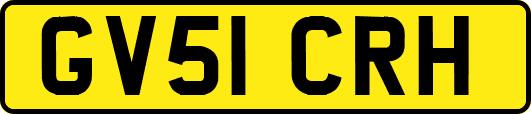 GV51 CRH